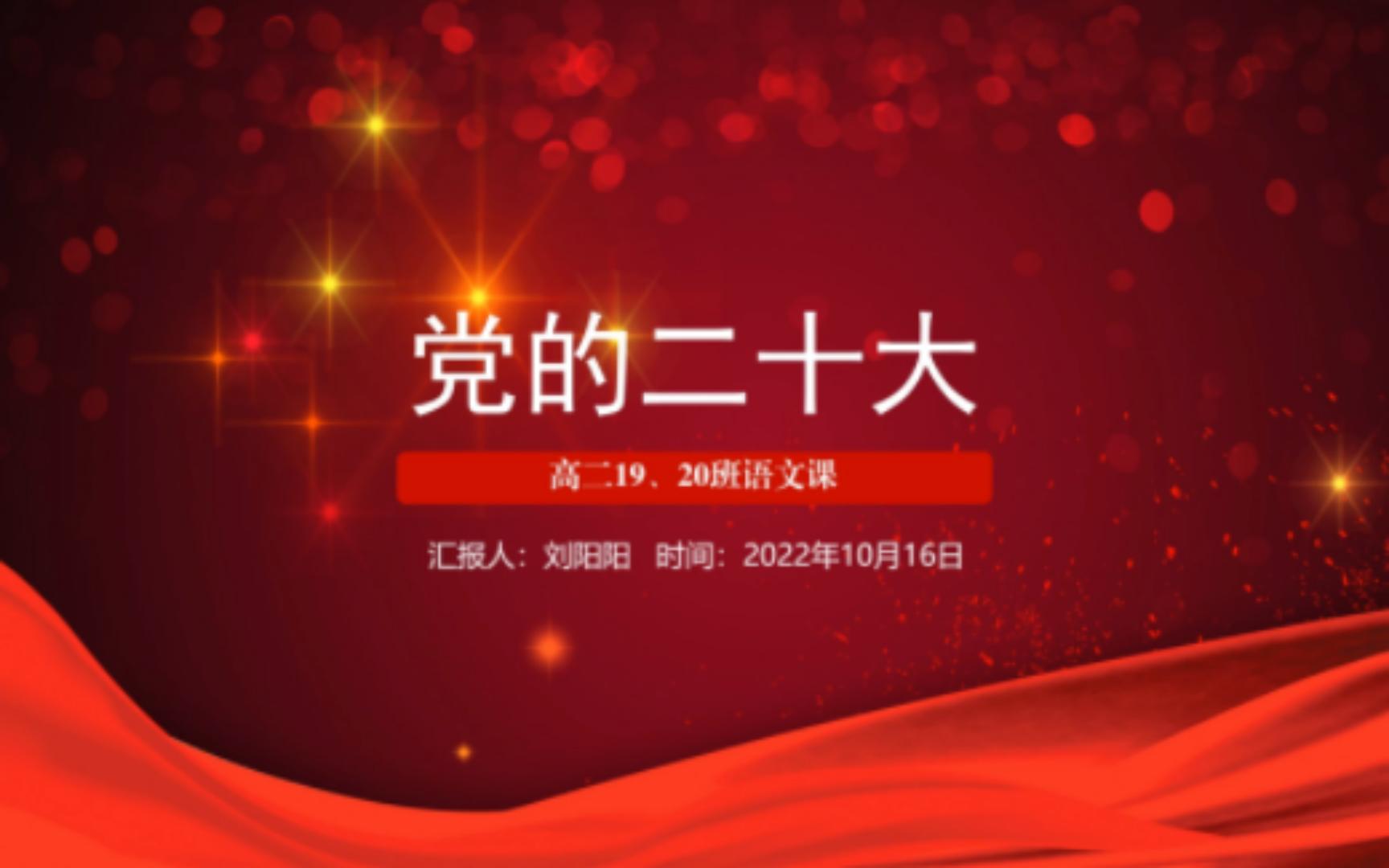 党的二十大

高二19、20班语文课

汇报人：刘阳阳 时间：2022年10月16日